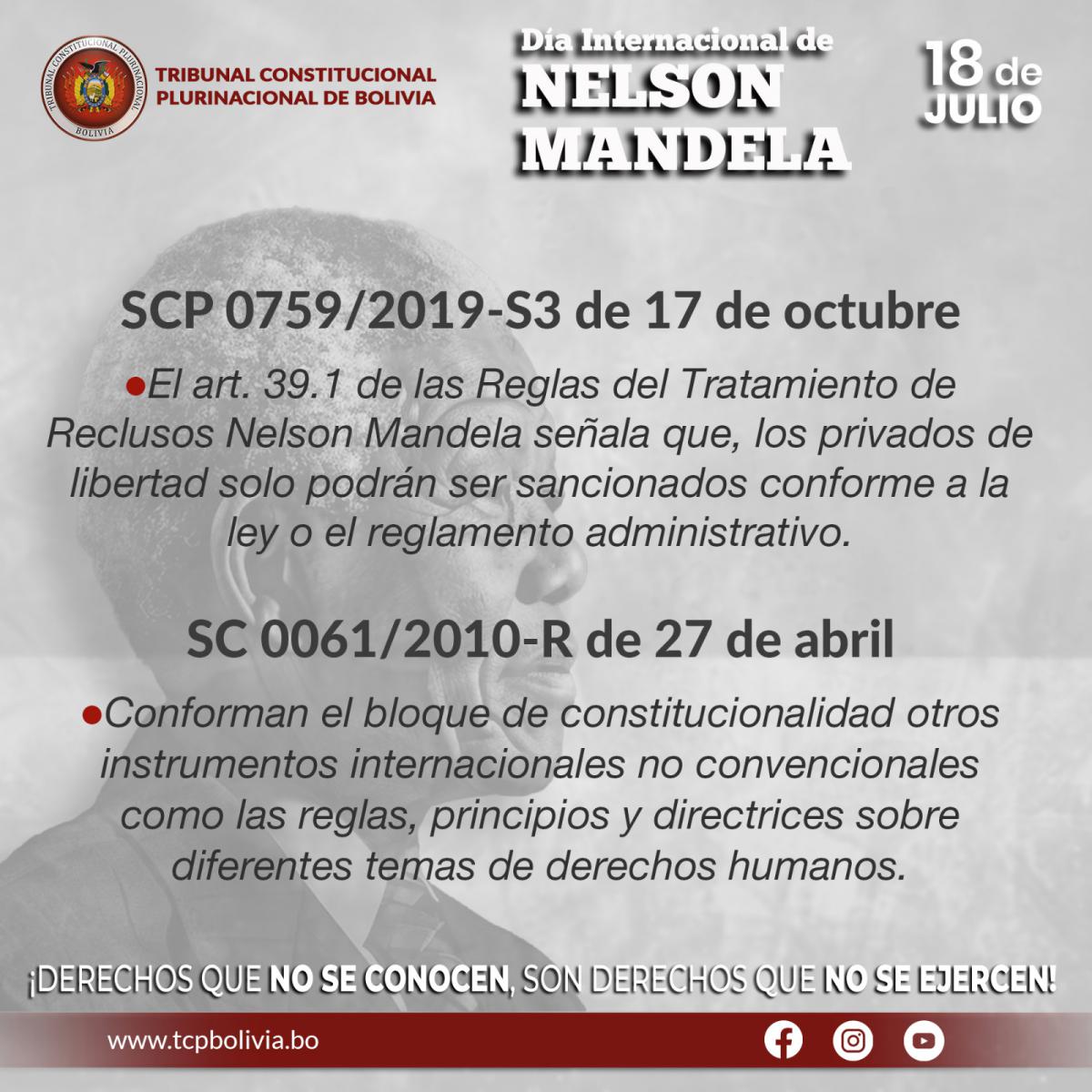 TRIBUNAL CONSTITUCIONAL PLURINACIONAL BOLIVIA

TRIBUNAL CONSTITUCIONAL PLURINACIONAL DE BOLIVIA

Día Internacional de NELSON MANDELA

18 de JULIO

SCP 0759/2019-S3 de 17 de octubre

●El art. 39.1 de las Reglas del Tratamiento de Reclusos Nelson Mandela señala que, los privados de libertad solo podrán ser sancionados conforme a la ley o el reglamento administrativo.

SC 0061/2010-R de 27 de abril

●Conforman el bloque de constitucionalidad otros instrumentos internacionales no convencionales como las reglas, principios y directrices sobre diferentes temas de derechos humanos.

¡DERECHOS QUE NO SE CONOCEN, SON DERECHOS QUE NO SE EJERCEN!

www.tcpbolivia.bo